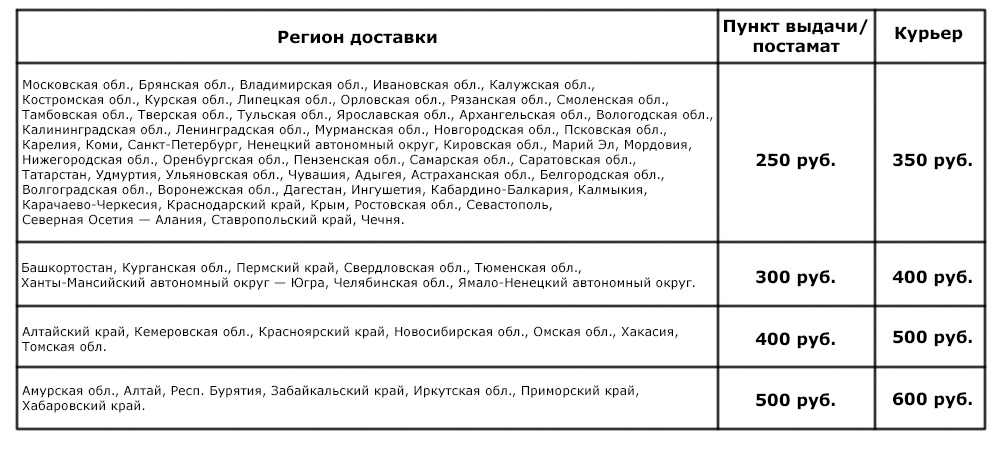 | Регион доставки | Пункт выдачи/ постамат | Курьер |
|---|---|---|
| Московская обл., Брянская обл., Владимирская обл., Ивановская обл., Калужская обл., Костромская обл., Курская обл., Липецкая обл., Орловская обл., Рязанская обл., Смоленская обл., Тамбовская обл., Тверская обл., Тульская обл., Ярославская обл., Архангельская обл., Вологодская обл., Калининградская обл., Ленинградская обл., Мурманская обл., Новгородская обл., Псковская обл., Карелия, Коми, Санкт-Петербург, Ненецкий автономный округ, Кировская обл., Марий Эл, Мордовия, Нижегородская обл., Оренбургская обл., Пензенская обл., Самарская обл., Саратовская обл., Татарстан, Удмуртия, Ульяновская обл., Чувашия, Адыгея, Астраханская обл., Белгородская обл., Волгоградская обл., Воронежская обл., Дагестан, Ингушетия, Кабардино-Балкария, Калмыкия, Карачаево-Черкесия, Краснодарский край, Крым, Ростовская обл., Севастополь, Северная Осетия — Алания, Ставропольский край, Чечня. | 250 руб. | 350 руб. |
| Башкортостан, Курганская обл., Пермский край, Свердловская обл., Тюменская обл., Ханты-Мансийский автономный округ — Югра, Челябинская обл., Ямало-Ненецкий автономный округ. | 300 руб. | 400 руб. |
| Алтайский край, Кемеровская обл., Красноярский край, Новосибирская обл., Омская обл., Хакасия, Томская обл. | 400 руб. | 500 руб. |
| Амурская обл., Алтай, Респ. Бурятия, Забайкальский край, Иркутская обл., Приморский край, Хабаровский край. | 500 руб. | 600 руб. |